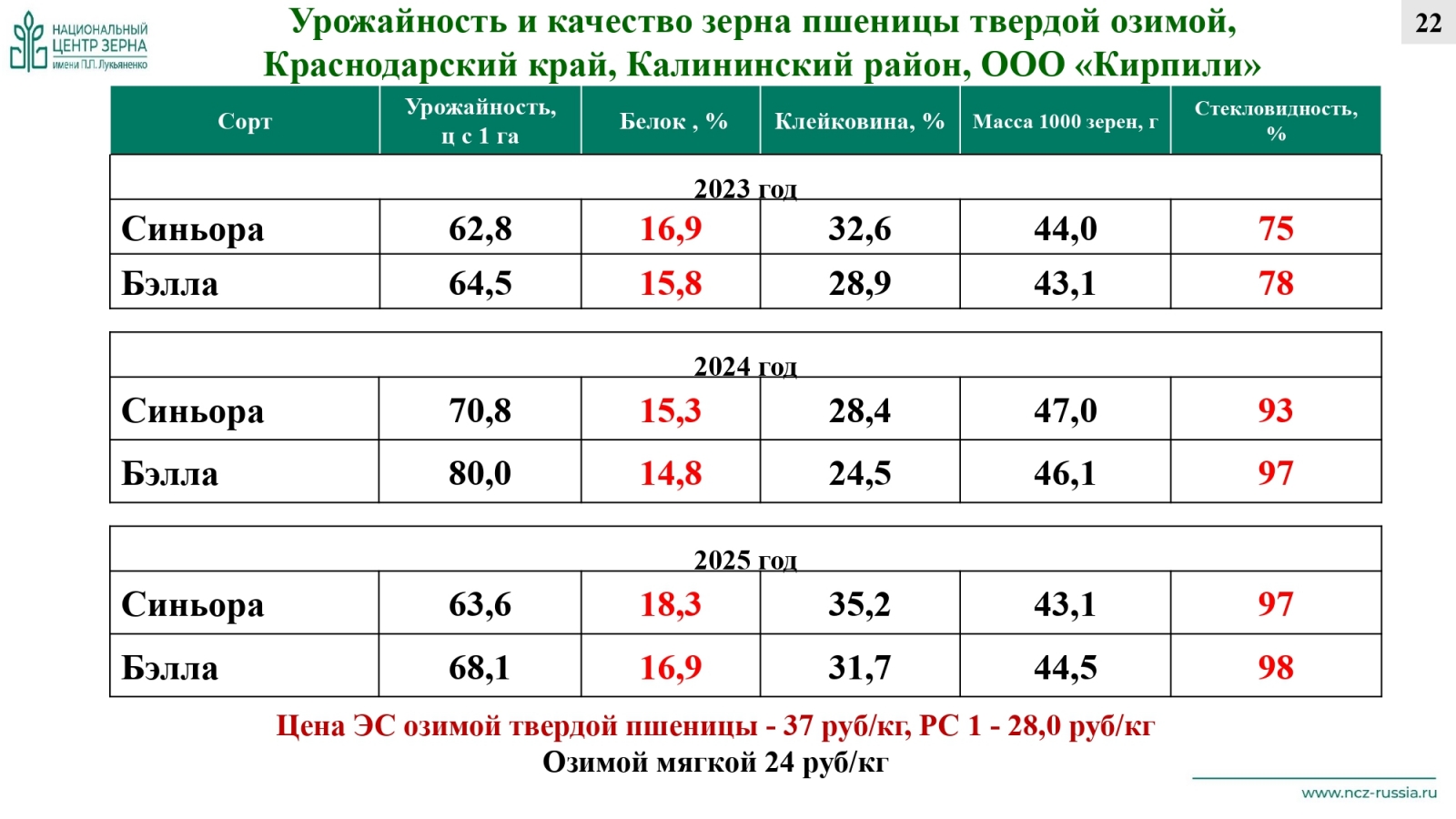 НАЦИОНАЛЬНЫЙ ЦЕНТР ЗЕРНА имени П.П. Лукьяненко

Урожайность и качество зерна пшеницы твердой озимой, Краснодарский край, Калининский район, ООО «Кирпили»

22

| Сорт | Урожайность, ц с 1 га | Белок , % | Клейковина, % | Масса 1000 зерен, г | Стекловидность, % |
|---|---|---|---|---|---|
| 2023 год | | | | | |
| Синьора | 62,8 | 16,9 | 32,6 | 44,0 | 75 |
| Бэлла | 64,5 | 15,8 | 28,9 | 43,1 | 78 |
| 2024 год | | | | | |
| Синьора | 70,8 | 15,3 | 28,4 | 47,0 | 93 |
| Бэлла | 80,0 | 14,8 | 24,5 | 46,1 | 97 |
| 2025 год | | | | | |
| Синьора | 63,6 | 18,3 | 35,2 | 43,1 | 97 |
| Бэлла | 68,1 | 16,9 | 31,7 | 44,5 | 98 |

Цена ЭС озимой твердой пшеницы - 37 руб/кг, РС 1 - 28,0 руб/кг
Озимой мягкой 24 руб/кг

www.ncz-russia.ru